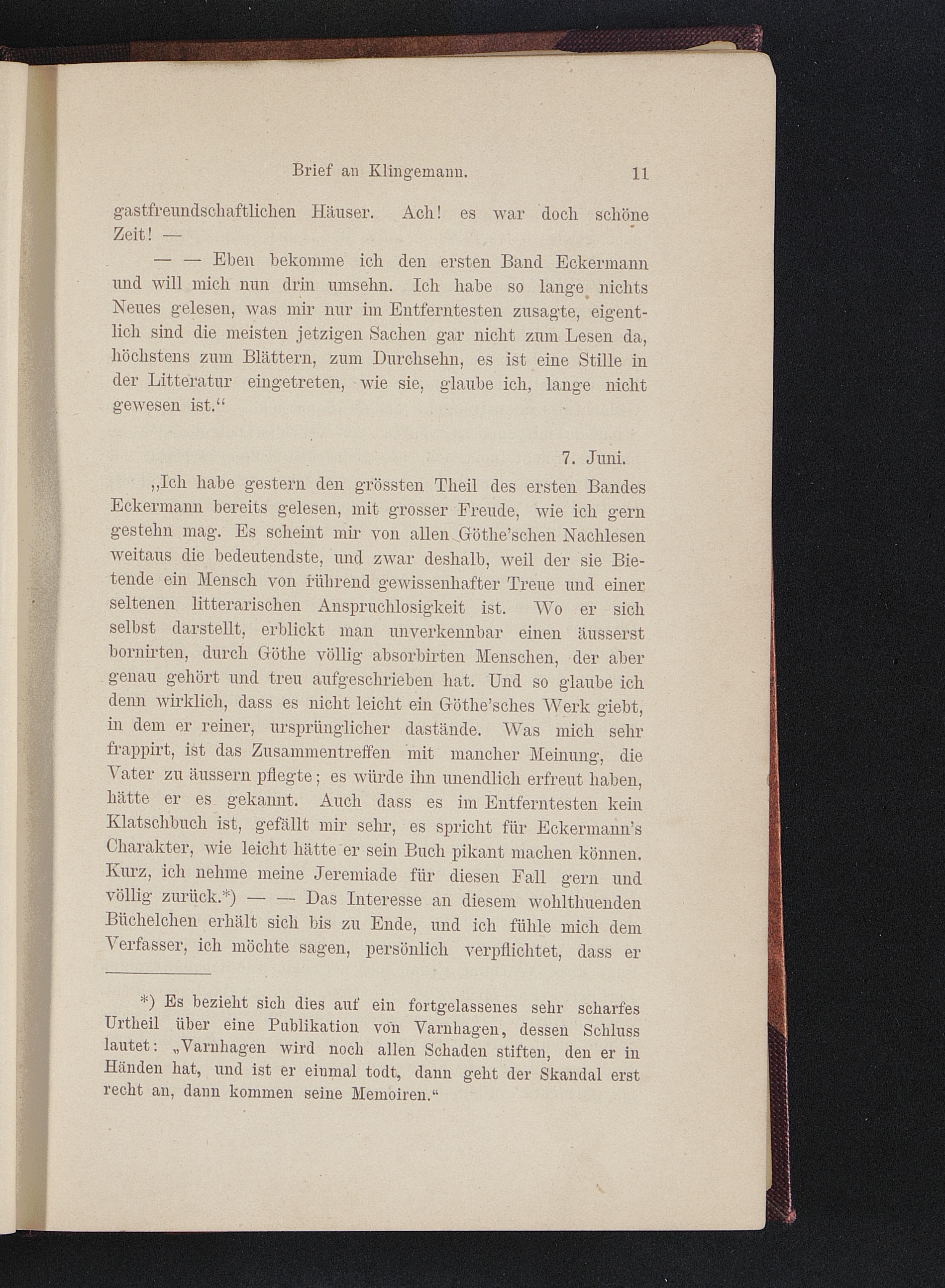 Brief an Klingemann. 11

gastfreundschaftlichen Häuser. Ach! es war doch schöne Zeit! —

— — Eben bekomme ich den ersten Band Eckermann und will mich nun drin umsehn. Ich habe so lange nichts Neues gelesen, was mir nur im Entferntesten zusagte, eigentlich sind die meisten jetzigen Sachen gar nicht zum Lesen da, höchstens zum Blättern, zum Durchsehn, es ist eine Stille in der Litteratur eingetreten, wie sie, glaube ich, lange nicht gewesen ist.“

7. Juni.

„Ich habe gestern den grössten Theil des ersten Bandes Eckermann bereits gelesen, mit grosser Freude, wie ich gern gestehn mag. Es scheint mir von allen Göthe'schen Nachlesen weitaus die bedeutendste, und zwar deshalb, weil der sie Bietende ein Mensch von rührend gewissenhafter Treue und einer seltenen litterarischen Anspruchlosigkeit ist. Wo er sich selbst darstellt, erblickt man unverkennbar einen äusserst bornirten, durch Göthe völlig absorbirten Menschen, der aber genau gehört und treu aufgeschrieben hat. Und so glaube ich denn wirklich, dass es nicht leicht ein Göthe'sches Werk giebt, in dem er reiner, ursprünglicher dastände. Was mich sehr frappirt, ist das Zusammentreffen mit mancher Meinung, die Vater zu äussern pflegte; es würde ihn unendlich erfreut haben, hätte er es gekannt. Auch dass es im Entferntesten kein Klatschbuch ist, gefällt mir sehr, es spricht für Eckermann's Charakter, wie leicht hätte er sein Buch pikant machen können. Kurz, ich nehme meine Jeremiade für diesen Fall gern und völlig zurück.*) — — Das Interesse an diesem wohlthuenden Büchelchen erhält sich bis zu Ende, und ich fühle mich dem Verfasser, ich möchte sagen, persönlich verpflichtet, dass er

*) Es bezieht sich dies auf ein fortgelassenes sehr scharfes Urtheil über eine Publikation von Varnhagen, dessen Schluss lautet: „Varnhagen wird noch allen Schaden stiften, den er in Händen hat, und ist er einmal todt, dann geht der Skandal erst recht an, dann kommen seine Memoiren.“